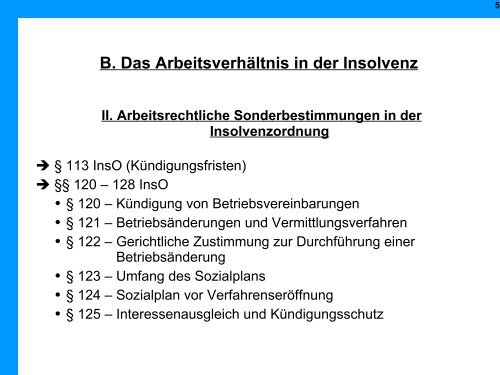 5

B. Das Arbeitsverhältnis in der Insolvenz

II. Arbeitsrechtliche Sonderbestimmungen in der Insolvenzordnung

➔ § 113 InsO (Kündigungsfristen)
➔ §§ 120 – 128 InsO
• § 120 – Kündigung von Betriebsvereinbarungen
• § 121 – Betriebsänderungen und Vermittlungsverfahren
• § 122 – Gerichtliche Zustimmung zur Durchführung einer Betriebsänderung
• § 123 – Umfang des Sozialplans
• § 124 – Sozialplan vor Verfahrenseröffnung
• § 125 – Interessenausgleich und Kündigungsschutz